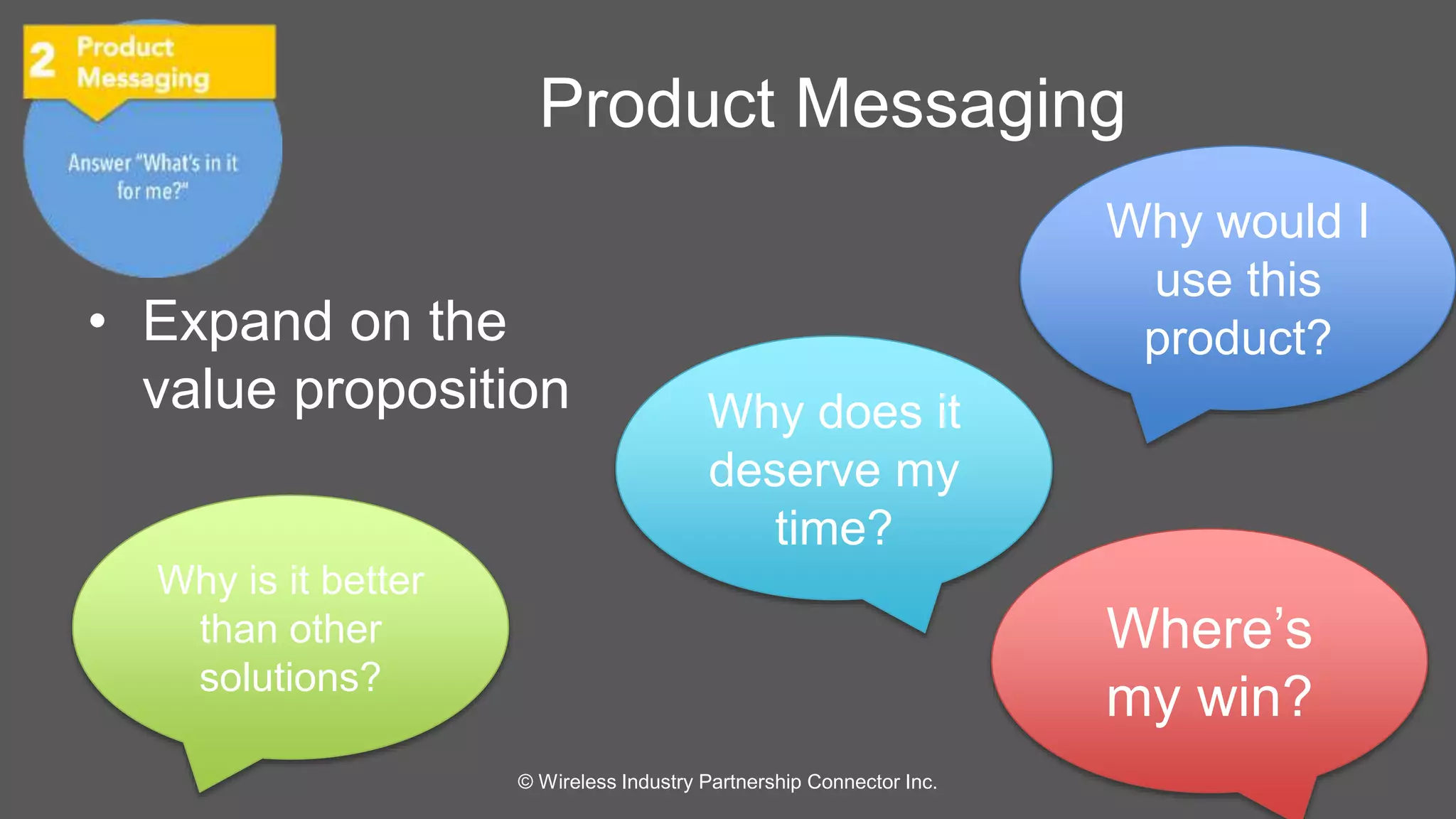 2 Product Messaging

Answer "What's in it for me?"

Product Messaging

• Expand on the value proposition

Why would I use this product?

Why does it deserve my time?

Why is it better than other solutions?

Where's my win?

© Wireless Industry Partnership Connector Inc.